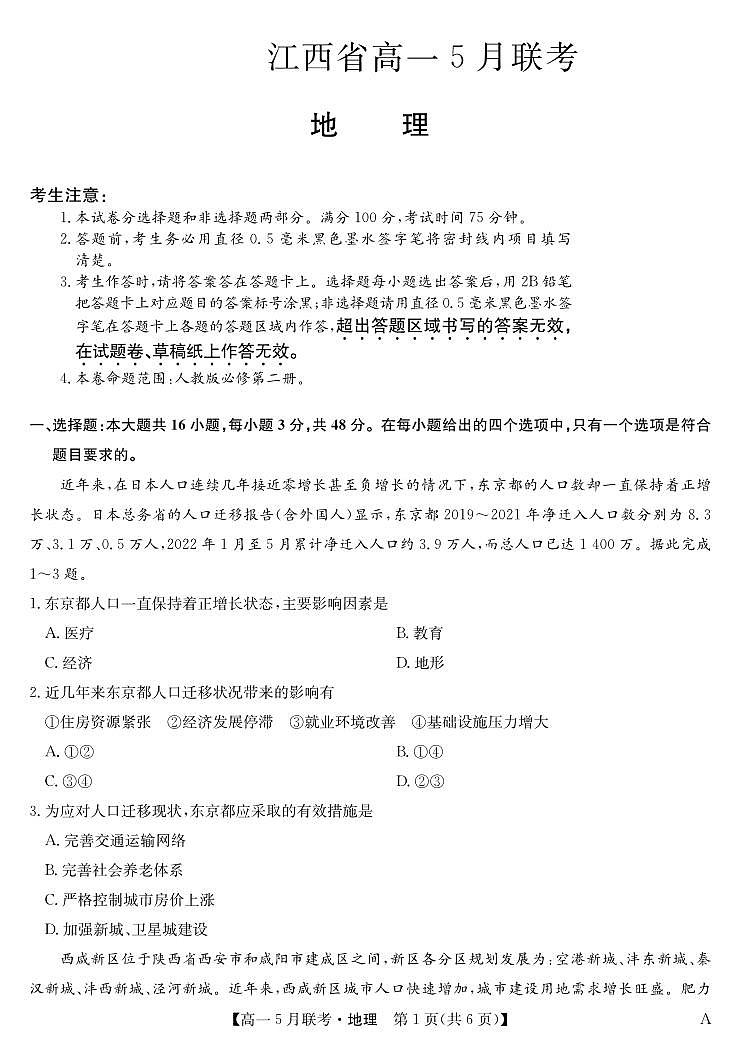 江西省高一5月联考

地　　理

考生注意：
1. 本试卷分选择题和非选择题两部分。满分100分，考试时间75分钟。
2. 答题前，考生务必用直径0.5毫米黑色墨水签字笔将密封线内项目填写清楚。
3. 考生作答时，请将答案答在答题卡上。选择题每小题选出答案后，用2B铅笔把答题卡上对应题目的答案标号涂黑；非选择题请用直径0.5毫米黑色墨水签字笔在答题卡上各题的答题区域内作答，超出答题区域书写的答案无效，在试题卷、草稿纸上作答无效。
4. 本卷命题范围：人教版必修第二册。

一、选择题：本大题共16小题，每小题3分，共48分。在每小题给出的四个选项中，只有一个选项是符合题目要求的。

近年来，在日本人口连续几年接近零增长甚至负增长的情况下，东京都的人口数却一直保持着正增长状态。日本总务省的人口迁移报告（含外国人）显示，东京都2019～2021年净迁入人口数分别为8.3万、3.1万、0.5万人，2022年1月至5月累计净迁入人口约3.9万人，而总人口已达1 400万。据此完成1～3题。

1. 东京都人口一直保持着正增长状态，主要影响因素是
A. 医疗
B. 教育
C. 经济
D. 地形

2. 近几年来东京都人口迁移状况带来的影响有
①住房资源紧张　②经济发展停滞　③就业环境改善　④基础设施压力增大
A. ①②
B. ①④
C. ③④
D. ②③

3. 为应对人口迁移现状，东京都应采取的有效措施是
A. 完善交通运输网络
B. 完善社会养老体系
C. 严格控制城市房价上涨
D. 加强新城、卫星城建设

西咸新区位于陕西省西安市和咸阳市建成区之间，新区各分区规划发展为：空港新城、沣东新城、秦汉新城、沣西新城、泾河新城。近年来，西咸新区城市人口快速增加，城市建设用地需求增长旺盛。肥力

【高一5月联考·地理　第1页(共6页)】　A